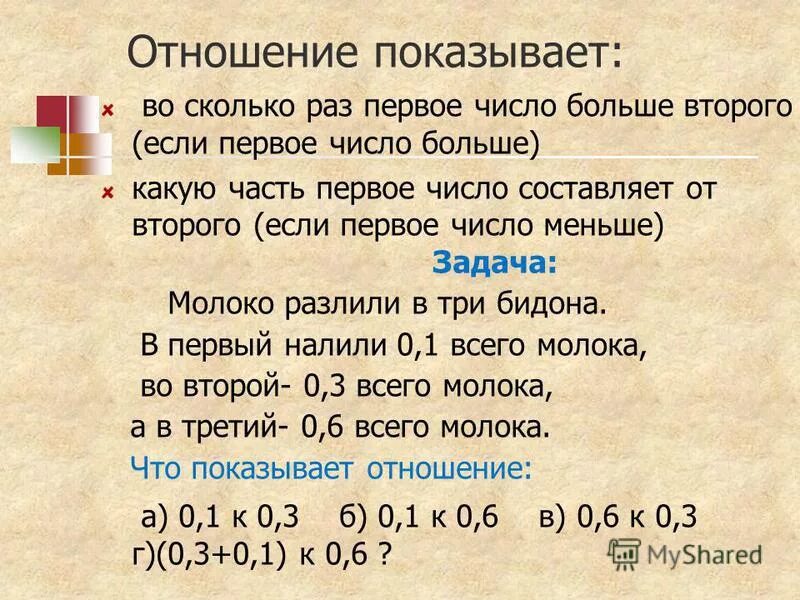 Отношение показывает:

во сколько раз первое число больше второго (если первое число больше)

какую часть первое число составляет от второго (если первое число меньше)

Задача:

Молоко разлили в три бидона. В первый налили 0,1 всего молока, во второй- 0,3 всего молока, а в третий- 0,6 всего молока.

Что показывает отношение:

а) 0,1 к 0,3 б) 0,1 к 0,6 в) 0,6 к 0,3 г)(0,3+0,1) к 0,6 ?

MyShared